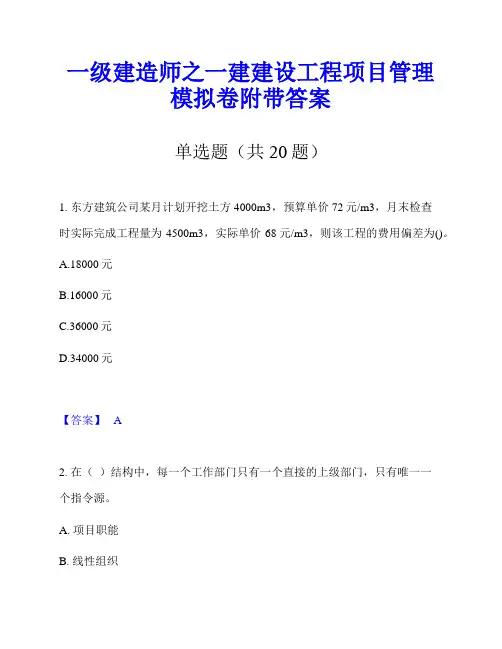 一级建造师之一建建设工程项目管理模拟卷附带答案

单选题（共 20 题）

1. 东方建筑公司某月计划开挖土方 4000m3，预算单价 72 元/m3，月末检查时实际完成工程量为 4500m3，实际单价 68 元/m3，则该工程的费用偏差为()。

A.18000 元

B.16000 元

C.36000 元

D.34000 元

【答案】 A

2. 在（ ）结构中，每一个工作部门只有一个直接的上级部门，只有唯一一个指令源。

A. 项目职能

B. 线性组织